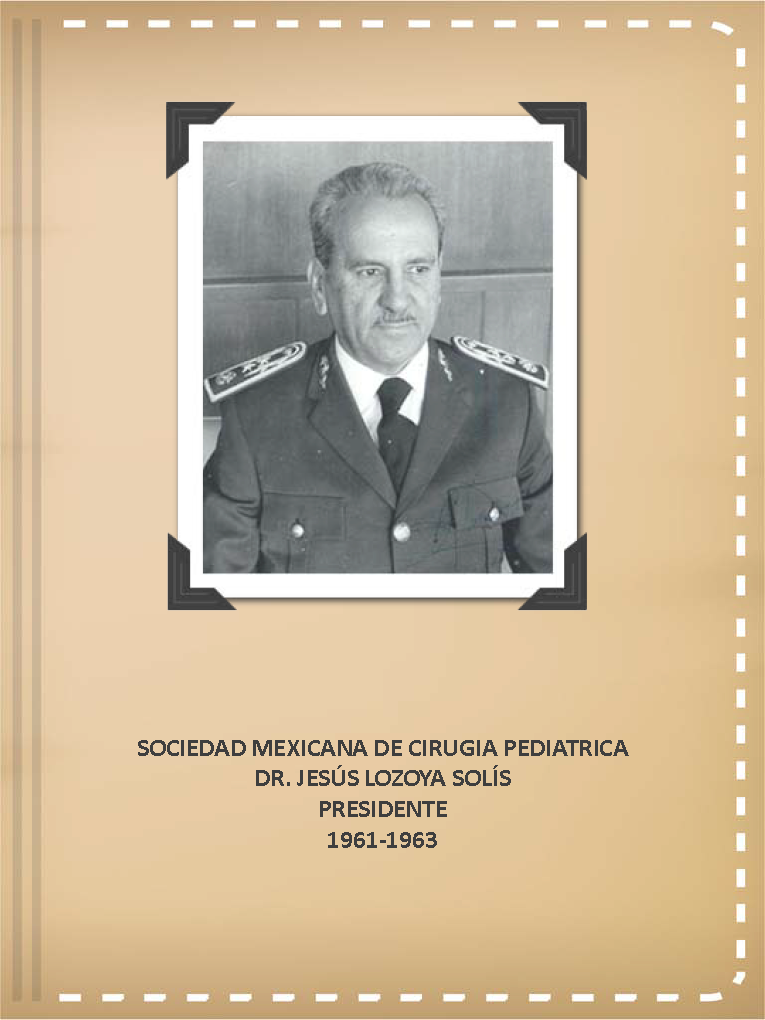 SOCIEDAD MEXICANA DE CIRUGIA PEDIATRICA
DR. JESÚS LOZOYA SOLÍS
PRESIDENTE
1961-1963